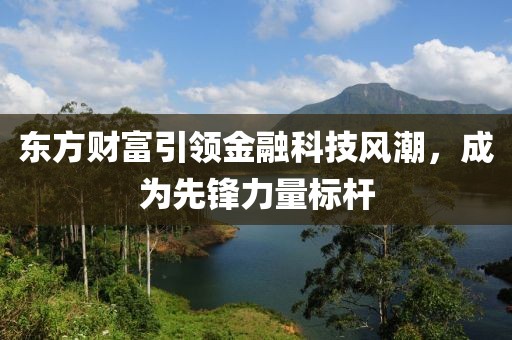 东方财富引领金融科技风潮，成为先锋力量标杆